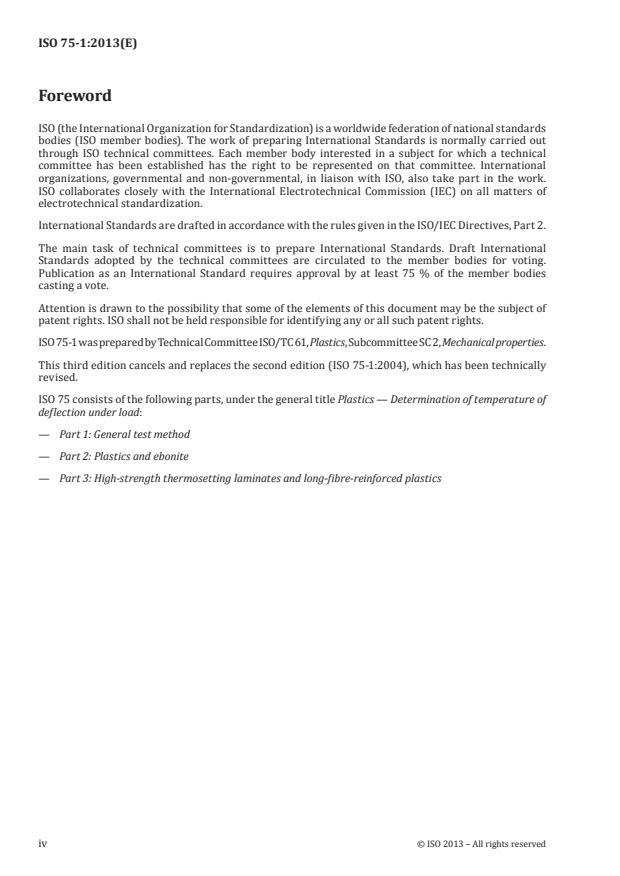 ISO 75-1:2013(E)

Foreword

ISO (the International Organization for Standardization) is a worldwide federation of national standards bodies (ISO member bodies). The work of preparing International Standards is normally carried out through ISO technical committees. Each member body interested in a subject for which a technical committee has been established has the right to be represented on that committee. International organizations, governmental and non-governmental, in liaison with ISO, also take part in the work. ISO collaborates closely with the International Electrotechnical Commission (IEC) on all matters of electrotechnical standardization.

International Standards are drafted in accordance with the rules given in the ISO/IEC Directives, Part 2.

The main task of technical committees is to prepare International Standards. Draft International Standards adopted by the technical committees are circulated to the member bodies for voting. Publication as an International Standard requires approval by at least 75 % of the member bodies casting a vote.

Attention is drawn to the possibility that some of the elements of this document may be the subject of patent rights. ISO shall not be held responsible for identifying any or all such patent rights.

ISO 75-1 was prepared by Technical Committee ISO/TC 61, Plastics, Subcommittee SC 2, Mechanical properties.

This third edition cancels and replaces the second edition (ISO 75-1:2004), which has been technically revised.

ISO 75 consists of the following parts, under the general title Plastics — Determination of temperature of deflection under load:

— Part 1: General test method

— Part 2: Plastics and ebonite

— Part 3: High-strength thermosetting laminates and long-fibre-reinforced plastics

iv

© ISO 2013 – All rights reserved